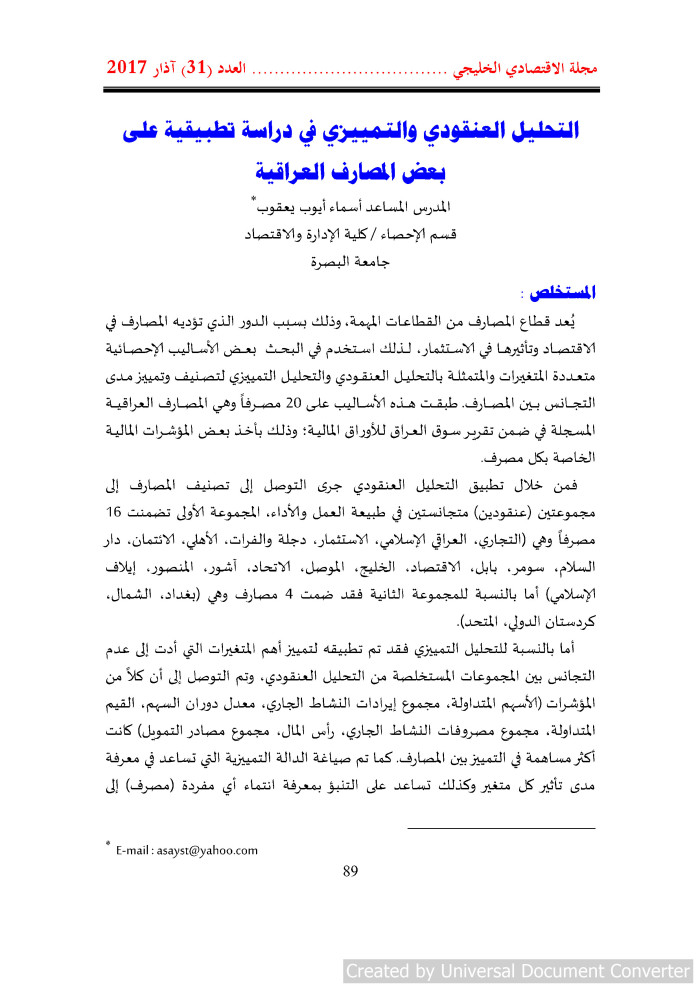 مجلة الاقتصادي الخليجي ................................... العدد (31) آذار 2017

التحليل العنقودي والتمييزي في دراسة تطبيقية على بعض المصارف العراقية

المدرس المساعد أسماء أيوب يعقوب*
قسم الإحصاء / كلية الإدارة والاقتصاد
جامعة البصرة

المستخلص :

يُعد قطاع المصارف من القطاعات المهمة، وذلك بسبب الدور الذي تؤديه المصارف في الاقتصاد وتأثيرها في الاستثمار، لذلك استخدم في البحث بعض الأساليب الإحصائية متعددة المتغيرات والمتمثلة بالتحليل العنقودي والتحليل التمييزي لتصنيف وتمييز مدى التجانس بين المصارف. طبقت هذه الأساليب على 20 مصرفاً وهي المصارف العراقية المسجلة في ضمن تقرير سوق العراق للأوراق المالية؛ وذلك بأخذ بعض المؤشرات المالية الخاصة بكل مصرف.

فمن خلال تطبيق التحليل العنقودي جرى التوصل إلى تصنيف المصارف إلى مجموعتين (عنقودين) متجانستين في طبيعة العمل والأداء، المجموعة الأولى تضمنت 16 مصرفاً وهي (التجاري، العراقي الإسلامي، الاستثمار، دجلة والفرات، الأهلي، الائتمان، دار السلام، سومر، بابل، الاقتصاد، الخليج، الموصل، الاتحاد، آشور، المنصور، إيلاف الإسلامي) أما بالنسبة للمجموعة الثانية فقد ضمت 4 مصارف وهي (بغداد، الشمال، كردستان الدولي، المتحد).

أما بالنسبة للتحليل التمييزي فقد تم تطبيقه لتمييز أهم المتغيرات التي أدت إلى عدم التجانس بين المجموعات المستخلصة من التحليل العنقودي، وتم التوصل إلى أن كلاً من المؤشرات (الأسهم المتداولة، مجموع إيرادات النشاط الجاري، معدل دوران السهم، القيم المتداولة، مجموع مصروفات النشاط الجاري، رأس المال، مجموع مصادر التمويل) كانت أكثر مساهمة في التمييز بين المصارف. كما تم صياغة الدالة التمييزية التي تساعد في معرفة مدى تأثير كل متغير وكذلك تساعد على التنبؤ بمعرفة انتماء أي مفردة (مصرف) إلى

* E-mail : asayst@yahoo.com

89

Created by Universal Document Converter